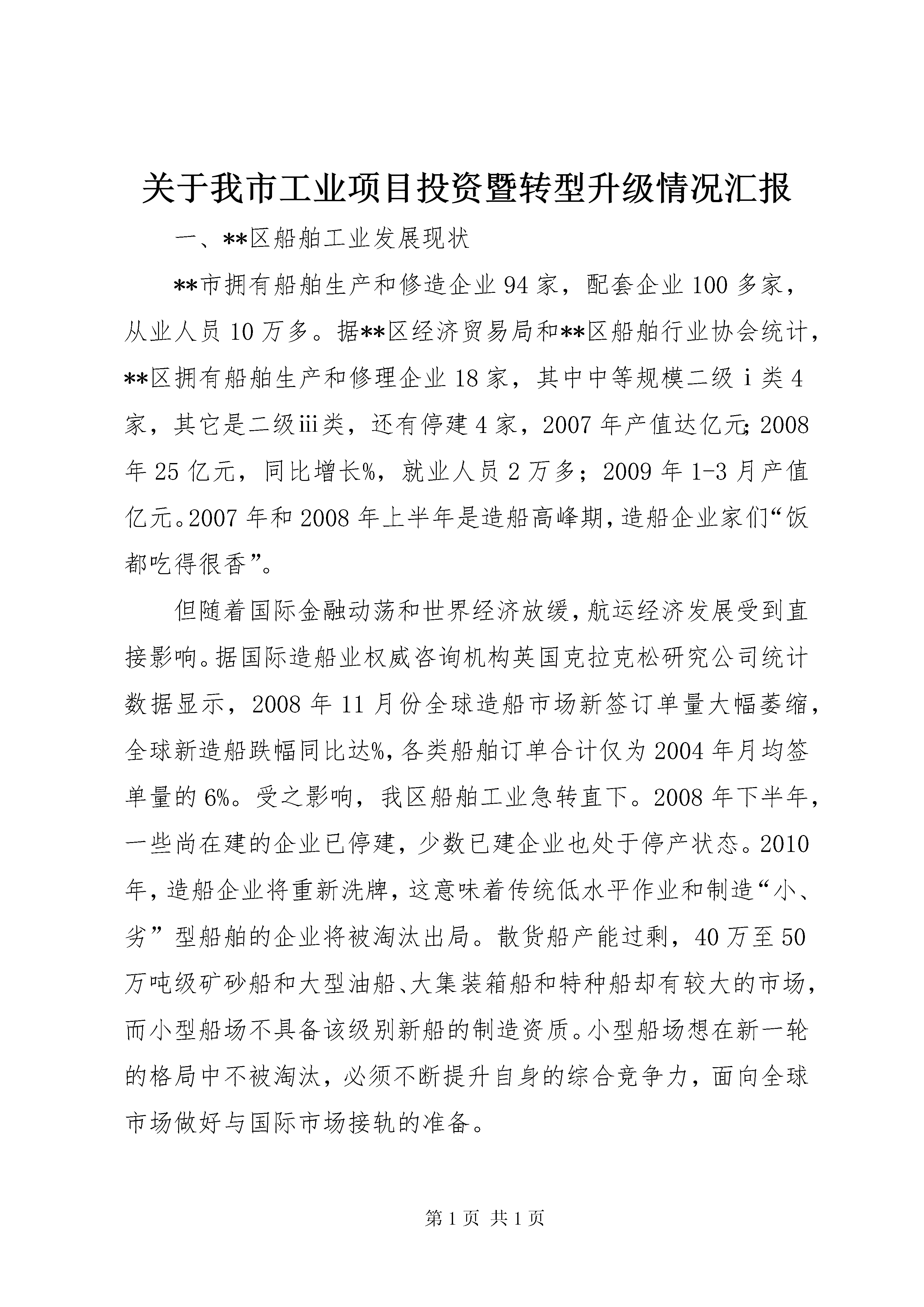 关于我市工业项目投资暨转型升级情况汇报

一、**区船舶工业发展现状

**市拥有船舶生产和修造企业94家，配套企业100多家，从业人员10万多。据**区经济贸易局和**区船舶行业协会统计，**区拥有船舶生产和修理企业18家，其中中等规模二级ⅰ类4家，其它是二级ⅲ类，还有停建4家，2007年产值达亿元；2008年25亿元，同比增长%，就业人员2万多；2009年1-3月产值亿元。2007年和2008年上半年是造船高峰期，造船企业家们“饭都吃得很香”。

但随着国际金融动荡和世界经济放缓，航运经济发展受到直接影响。据国际造船业权威咨询机构英国克拉克松研究公司统计数据显示，2008年11月份全球造船市场新签订单量大幅萎缩，全球新造船跌幅同比达%，各类船舶订单合计仅为2004年月均签单量的6%。受之影响，我区船舶工业急转直下。2008年下半年，一些尚在建的企业已停建，少数已建企业也处于停产状态。2010年，造船企业将重新洗牌，这意味着传统低水平作业和制造“小、劣”型船舶的企业将被淘汰出局。散货船产能过剩，40万至50万吨级矿砂船和大型油船、大集装箱船和特种船却有较大的市场，而小型船场不具备该级别新船的制造资质。小型船场想在新一轮的格局中不被淘汰，必须不断提升自身的综合竞争力，面向全球市场做好与国际市场接轨的准备。

第1页 共1页